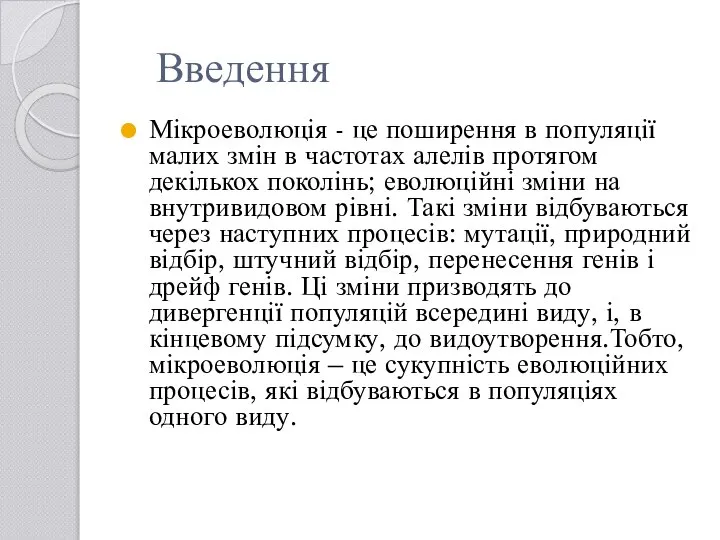 Введення

Мікроеволюція - це поширення в популяції малих змін в частотах алелів протягом декількох поколінь; еволюційні зміни на внутривидовом рівні. Такі зміни відбуваються через наступних процесів: мутації, природний відбір, штучний відбір, перенесення генів і дрейф генів. Ці зміни призводять до дивергенції популяцій всередині виду, і, в кінцевому підсумку, до видоутворення.Тобто, мікроеволюція – це сукупність еволюційних процесів, які відбуваються в популяціях одного виду.